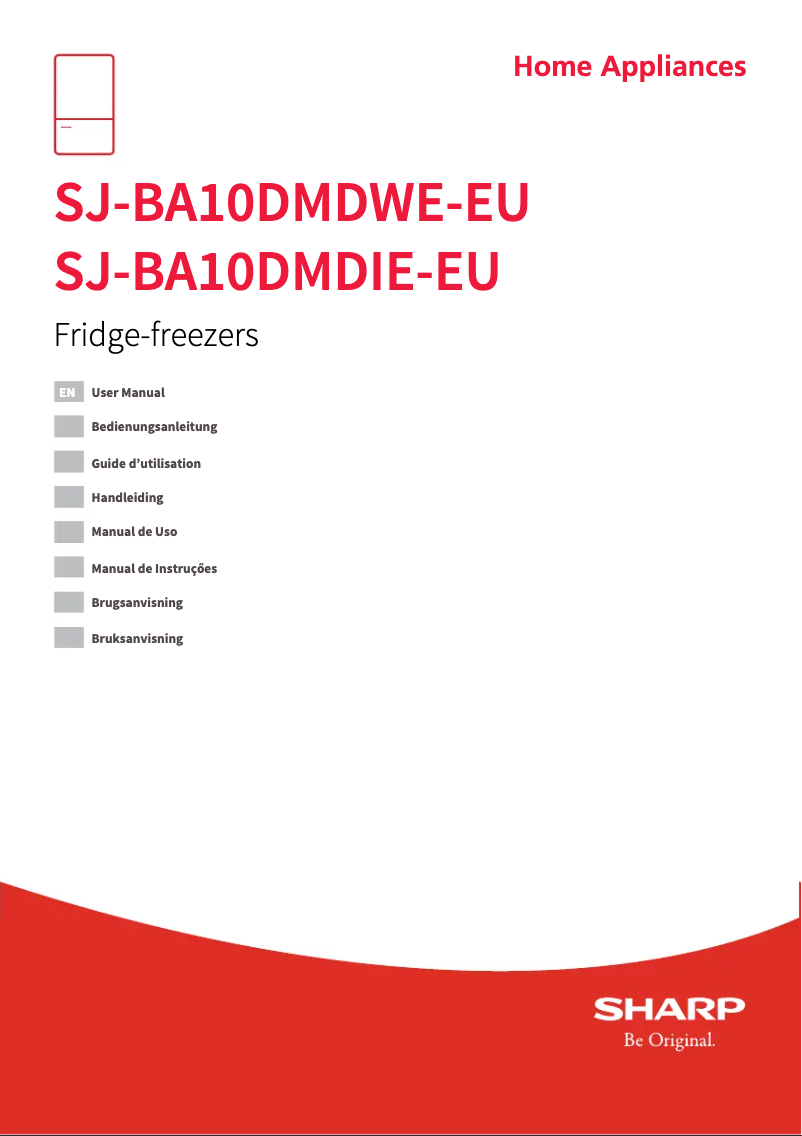 Home Appliances

SJ-BA10DMDWE-EU
SJ-BA10DMDIE-EU

Fridge-freezers

EN User Manual

Bedienungsanleitung

Guide d'utilisation

Handleiding

Manual de Uso

Manual de Instruções

Brugsanvisning

Bruksanvisning

SHARP
Be Original.